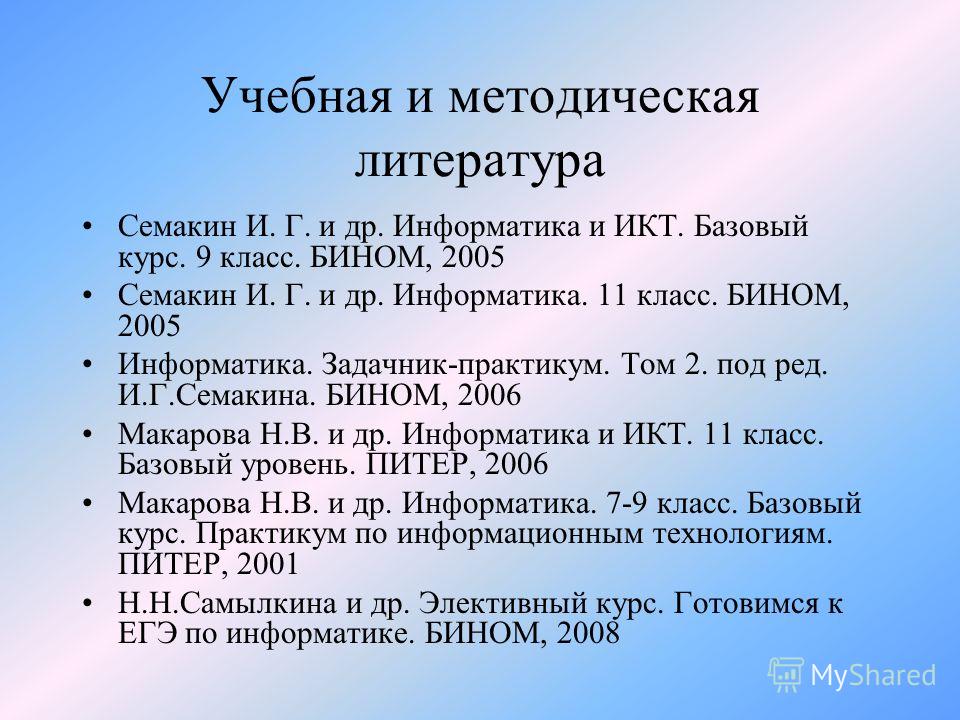 Учебная и методическая литература

• Семакин И. Г. и др. Информатика и ИКТ. Базовый курс. 9 класс. БИНОМ, 2005
• Семакин И. Г. и др. Информатика. 11 класс. БИНОМ, 2005
• Информатика. Задачник-практикум. Том 2. под ред. И.Г.Семакина. БИНОМ, 2006
• Макарова Н.В. и др. Информатика и ИКТ. 11 класс. Базовый уровень. ПИТЕР, 2006
• Макарова Н.В. и др. Информатика. 7-9 класс. Базовый курс. Практикум по информационным технологиям. ПИТЕР, 2001
• Н.Н.Самылкина и др. Элективный курс. Готовимся к ЕГЭ по информатике. БИНОМ, 2008

MyShared